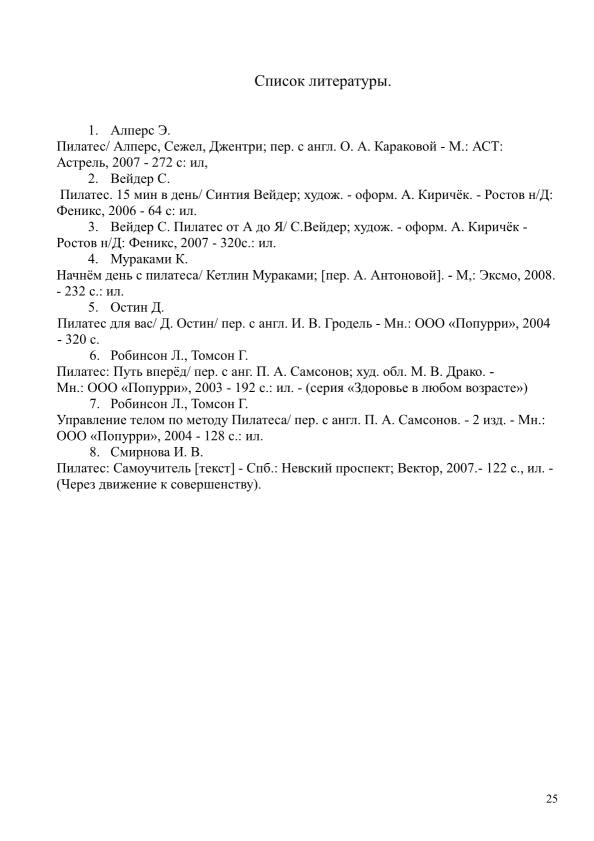 Список литературы.

1. Алперс Э.
Пилатес/ Алперс, Сежел, Джентри; пер. с англ. О. А. Караковой - М.: АСТ: Астрель, 2007 - 272 с: ил,

2. Вейдер С.
Пилатес. 15 мин в день/ Синтия Вейдер; худож. - оформ. А. Киричёк. - Ростов н/Д: Феникс, 2006 - 64 с: ил.

3. Вейдер С. Пилатес от А до Я/ С.Вейдер; худож. - оформ. А. Киричёк - Ростов н/Д: Феникс, 2007 - 320с.: ил.

4. Мураками К.
Начнём день с пилатеса/ Кетлин Мураками; [пер. А. Антоновой]. - М,: Эксмо, 2008. - 232 с.: ил.

5. Остин Д.
Пилатес для вас/ Д. Остин/ пер. с англ. И. В. Гродель - Мн.: ООО «Попурри», 2004 - 320 с.

6. Робинсон Л., Томсон Г.
Пилатес: Путь вперёд/ пер. с анг. П. А. Самсонов; худ. обл. М. В. Драко. - Мн.: ООО «Попурри», 2003 - 192 с.: ил. - (серия «Здоровье в любом возрасте»)

7. Робинсон Л., Томсон Г.
Управление телом по методу Пилатеса/ пер. с англ. П. А. Самсонов. - 2 изд. - Мн.: ООО «Попурри», 2004 - 128 с.: ил.

8. Смирнова И. В.
Пилатес: Самоучитель [текст] - Спб.: Невский проспект; Вектор, 2007.- 122 с., ил. - (Через движение к совершенству).

25